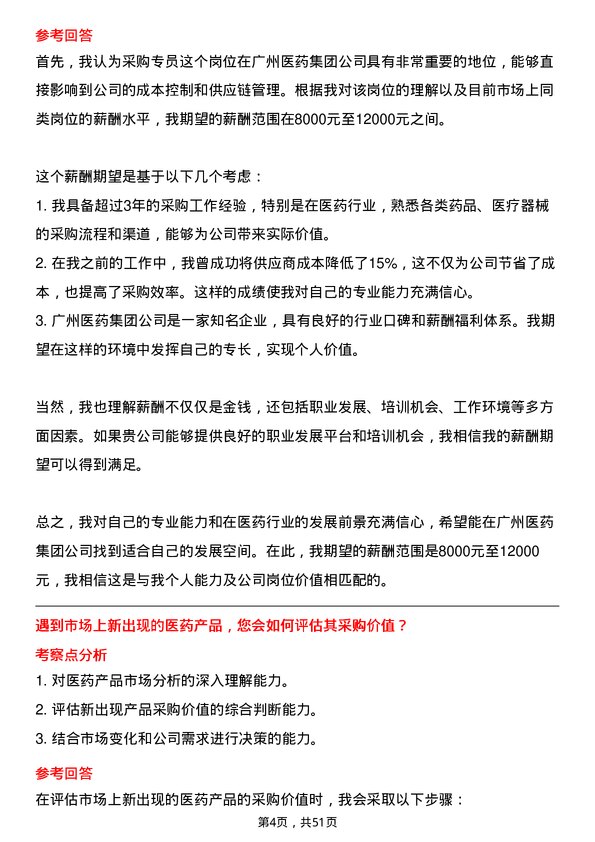 参考回答

首先，我认为采购专员这个岗位在广州医药集团公司具有非常重要的地位，能够直接影响到公司的成本控制和供应链管理。根据我对该岗位的理解以及目前市场上同类岗位的薪酬水平，我期望的薪酬范围在8000元至12000元之间。

这个薪酬期望是基于以下几个考虑：

1. 我具备超过3年的采购工作经验，特别是在医药行业，熟悉各类药品、医疗器械的采购流程和渠道，能够为公司带来实际价值。

2. 在我之前的工作中，我曾成功将供应商成本降低了15%，这不仅为公司节省了成本，也提高了采购效率。这样的成绩使我对自己的专业能力充满信心。

3. 广州医药集团公司是一家知名企业，具有良好的行业口碑和薪酬福利体系。我期望在这样的环境中发挥自己的专长，实现个人价值。

当然，我也理解薪酬不仅仅是金钱，还包括职业发展、培训机会、工作环境等多方面因素。如果贵公司能够提供良好的职业发展平台和培训机会，我相信我的薪酬期望可以得到满足。

总之，我对自己的专业能力和在医药行业的发展前景充满信心，希望能在广州医药集团公司找到适合自己的发展空间。在此，我期望的薪酬范围是8000元至12000元，我相信这是与我个人能力及公司岗位价值相匹配的。

遇到市场上新出现的医药产品，您会如何评估其采购价值？

考察点分析

1. 对医药产品市场分析的深入理解能力。

2. 评估新出现产品采购价值的综合判断能力。

3. 结合市场变化和公司需求进行决策的能力。

参考回答

在评估市场上新出现的医药产品的采购价值时，我会采取以下步骤：

第4页，共51页